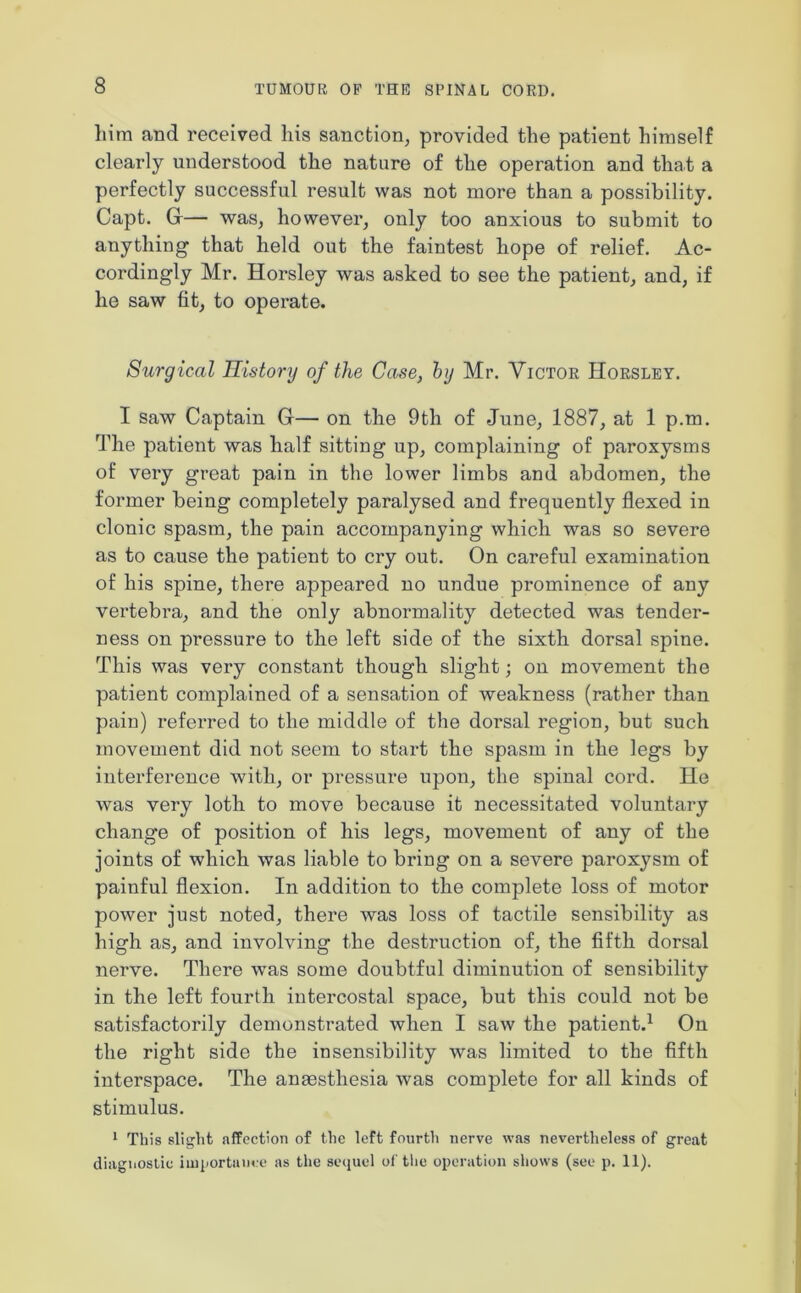 8 TUMOUR OF THE SPINAL CORD.

him and received his sanction, provided the patient himself clearly understood the nature of the operation and that a perfectly successful result was not more than a possibility. Capt. G— was, however, only too anxious to submit to anything that held out the faintest hope of relief. Accordingly Mr. Horsley was asked to see the patient, and, if he saw fit, to operate.

Surgical History of the Case, by Mr. Victor Horsley.

I saw Captain G— on the 9th of June, 1887, at 1 p.m. The patient was half sitting up, complaining of paroxysms of very great pain in the lower limbs and abdomen, the former being completely paralysed and frequently flexed in clonic spasm, the pain accompanying which was so severe as to cause the patient to cry out. On careful examination of his spine, there appeared no undue prominence of any vertebra, and the only abnormality detected was tenderness on pressure to the left side of the sixth dorsal spine. This was very constant though slight; on movement the patient complained of a sensation of weakness (rather than pain) referred to the middle of the dorsal region, but such movement did not seem to start the spasm in the legs by interference with, or pressure upon, the spinal cord. He was very loth to move because it necessitated voluntary change of position of his legs, movement of any of the joints of which was liable to bring on a severe paroxysm of painful flexion. In addition to the complete loss of motor power just noted, there was loss of tactile sensibility as high as, and involving the destruction of, the fifth dorsal nerve. There was some doubtful diminution of sensibility in the left fourth intercostal space, but this could not be satisfactorily demonstrated when I saw the patient.$^1$ On the right side the insensibility was limited to the fifth interspace. The anæsthesia was complete for all kinds of stimulus.

$^1$ This slight affection of the left fourth nerve was nevertheless of great diagnostic importance as the sequel of the operation shows (see p. 11).